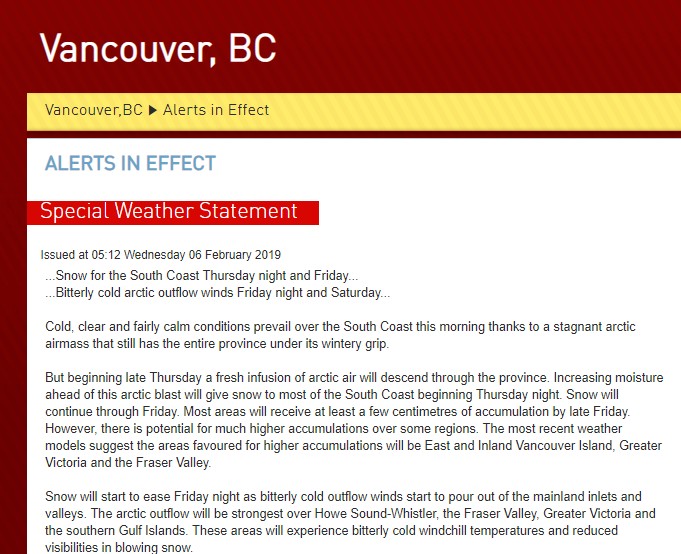 Vancouver, BC

Vancouver,BC ▶ Alerts in Effect

ALERTS IN EFFECT

Special Weather Statement

Issued at 05:12 Wednesday 06 February 2019

...Snow for the South Coast Thursday night and Friday...
...Bitterly cold arctic outflow winds Friday night and Saturday...

Cold, clear and fairly calm conditions prevail over the South Coast this morning thanks to a stagnant arctic airmass that still has the entire province under its wintery grip.

But beginning late Thursday a fresh infusion of arctic air will descend through the province. Increasing moisture ahead of this arctic blast will give snow to most of the South Coast beginning Thursday night. Snow will continue through Friday. Most areas will receive at least a few centimetres of accumulation by late Friday. However, there is potential for much higher accumulations over some regions. The most recent weather models suggest the areas favoured for higher accumulations will be East and Inland Vancouver Island, Greater Victoria and the Fraser Valley.

Snow will start to ease Friday night as bitterly cold outflow winds start to pour out of the mainland inlets and valleys. The arctic outflow will be strongest over Howe Sound-Whistler, the Fraser Valley, Greater Victoria and the southern Gulf Islands. These areas will experience bitterly cold windchill temperatures and reduced visibilities in blowing snow.